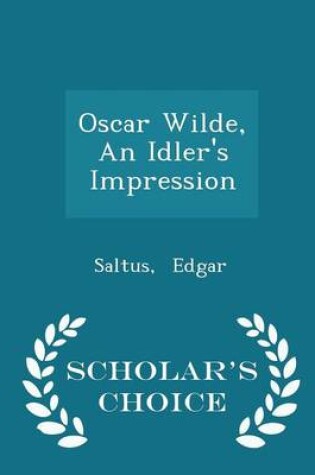 Oscar Wilde, An Idler's Impression

Saltus, Edgar

SCHOLAR'S CHOICE